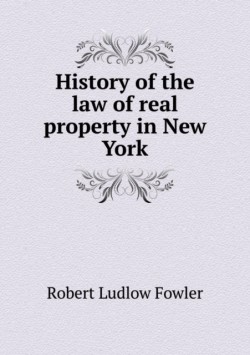 History of the law of real property in New York

Robert Ludlow Fowler